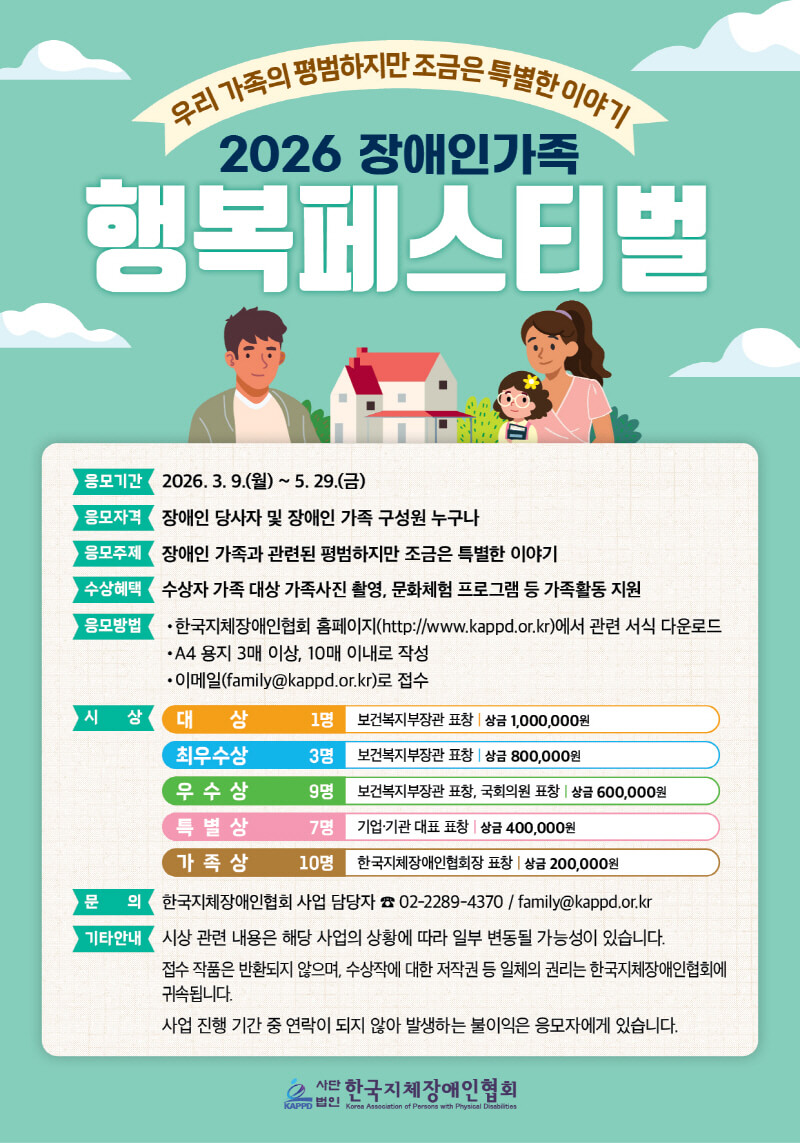 우리 가족의 평범하지만 조금은 특별한 이야기

2026 장애인가족

행복페스티벌

응모기간 2026. 3. 9.(월) ~ 5. 29.(금)

응모자격 장애인 당사자 및 장애인 가족 구성원 누구나

응모주제 장애인 가족과 관련된 평범하지만 조금은 특별한 이야기

수상혜택 수상자 가족 대상 가족사진 촬영, 문화체험 프로그램 등 가족활동 지원

응모방법 • 한국지체장애인협회 홈페이지(http://www.kappd.or.kr)에서 관련 서식 다운로드
• A4 용지 3매 이상, 10매 이내로 작성
• 이메일(family@kappd.or.kr)로 접수

시 상

| 대 상 | 1명 | 보건복지부장관 표창 \| 상금 1,000,000원 |
|---|---|---|
| 최우수상 | 3명 | 보건복지부장관 표창 \| 상금 800,000원 |
| 우 수 상 | 9명 | 보건복지부장관 표창, 국회의원 표창 \| 상금 600,000원 |
| 특 별 상 | 7명 | 기업·기관 대표 표창 \| 상금 400,000원 |
| 가 족 상 | 10명 | 한국지체장애인협회장 표창 \| 상금 200,000원 |

문 의 한국지체장애인협회 사업 담당자 ☎ 02-2289-4370 / family@kappd.or.kr

기타안내 시상 관련 내용은 해당 사업의 상황에 따라 일부 변동될 가능성이 있습니다.
접수 작품은 반환되지 않으며, 수상작에 대한 저작권 등 일체의 권리는 한국지체장애인협회에 귀속됩니다.
사업 진행 기간 중 연락이 되지 않아 발생하는 불이익은 응모자에게 있습니다.

KAPPD 사단법인 한국지체장애인협회 Korea Association of Persons with Physical Disabilities